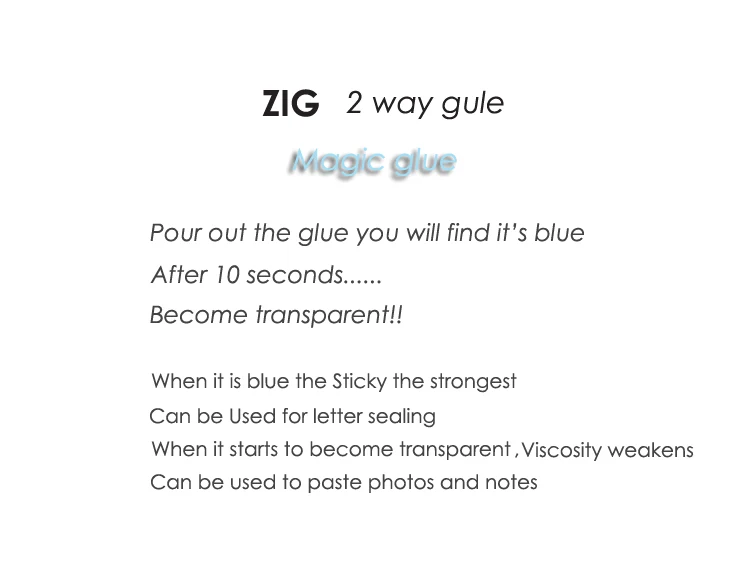 ZIG 2 way gule

Magic glue

Pour out the glue you will find it's blue

After 10 seconds......

Become transparent!!

When it is blue the Sticky the strongest

Can be Used for letter sealing

When it starts to become transparent , Viscosity weakens

Can be used to paste photos and notes